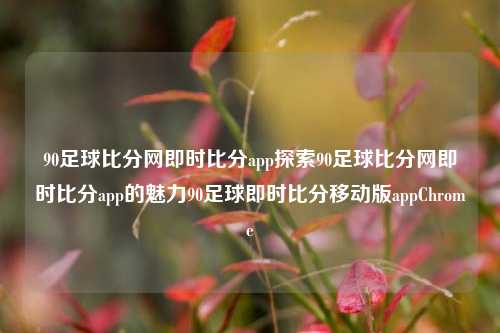 90足球比分网即时比分app探索90足球比分网即时比分app的魅力90足球即时比分移动版appChrome